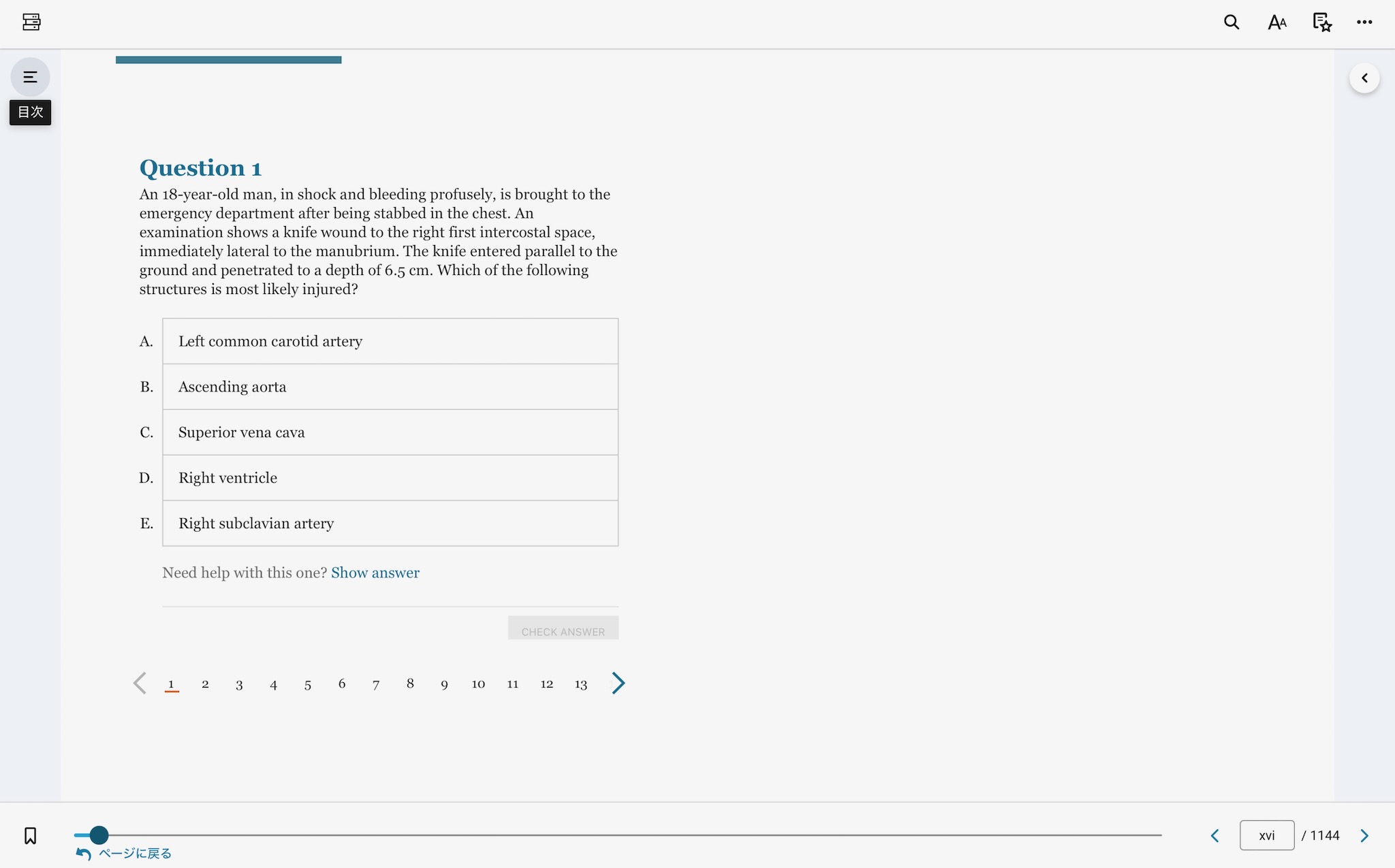 目次

Question 1

An 18-year-old man, in shock and bleeding profusely, is brought to the emergency department after being stabbed in the chest. An examination shows a knife wound to the right first intercostal space, immediately lateral to the manubrium. The knife entered parallel to the ground and penetrated to a depth of 6.5 cm. Which of the following structures is most likely injured?

A. Left common carotid artery
B. Ascending aorta
C. Superior vena cava
D. Right ventricle
E. Right subclavian artery

Need help with this one? Show answer

CHECK ANSWER

1 2 3 4 5 6 7 8 9 10 11 12 13

ページに戻る

xvi / 1144